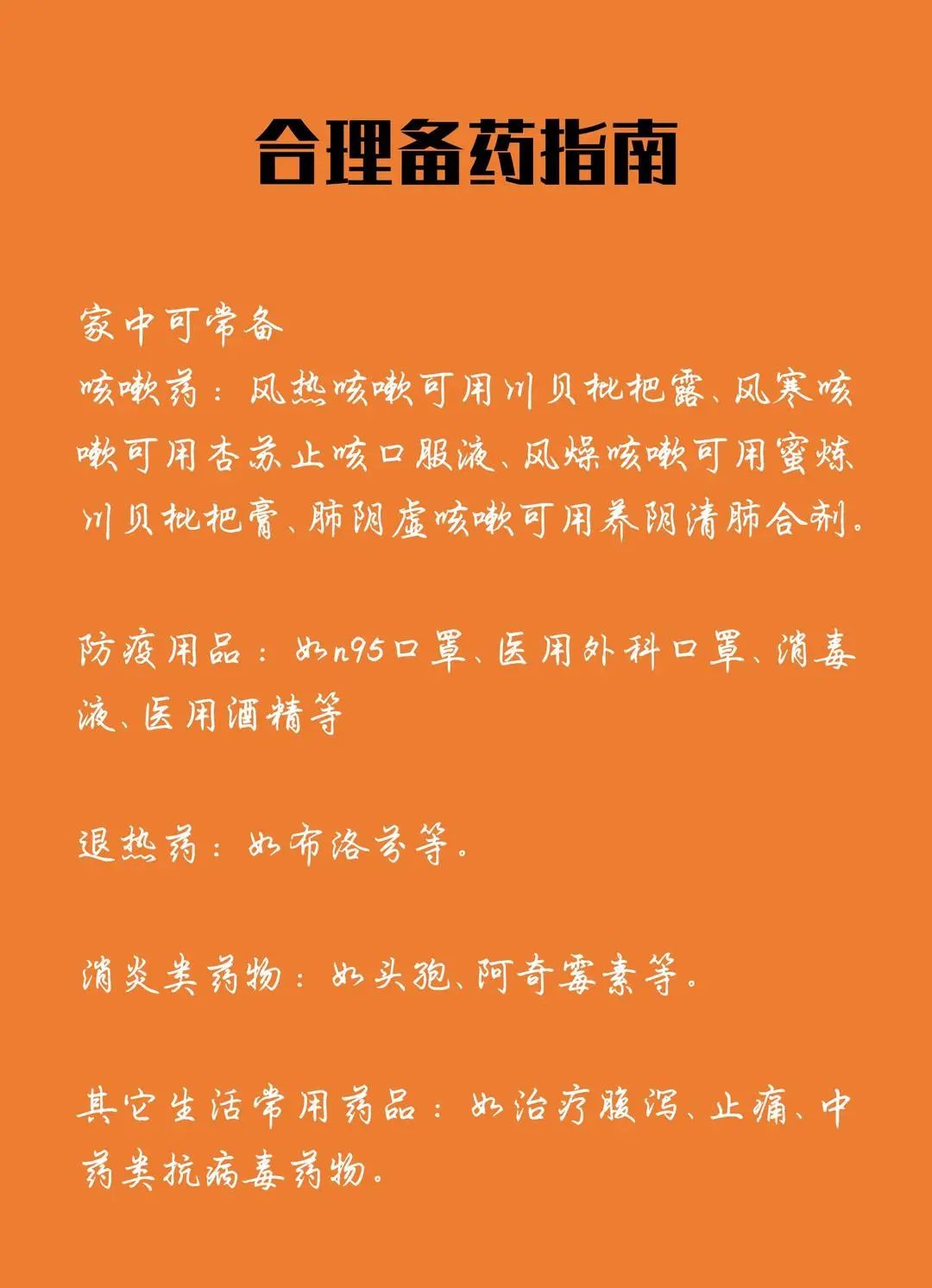 合理备药指南

家中可常备
咳嗽药：风热咳嗽可用川贝枇杷露、风寒咳嗽可用杏苏止咳口服液、风燥咳嗽可用蜜炼川贝枇杷膏、肺阴虚咳嗽可用养阴清肺合剂。

防疫用品：如n95口罩、医用外科口罩、消毒液、医用酒精等

退热药：如布洛芬等。

消炎类药物：如头孢、阿奇霉素等。

其它生活常用药品：如治疗腹泻、止痛、中药类抗病毒药物。